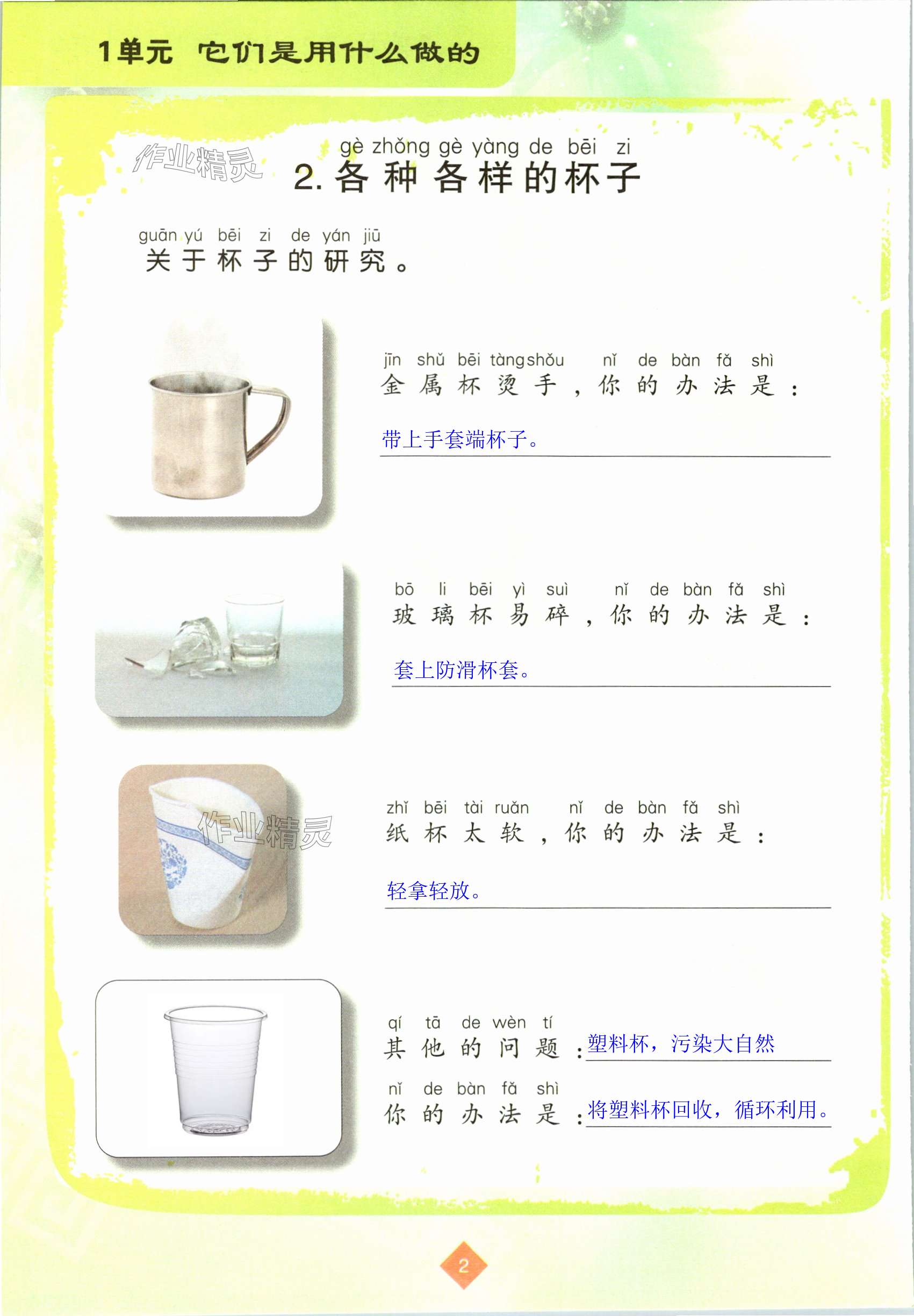 1单元 它们是用什么做的

gè zhǒng gè yàng de bēi zi
2.各种各样的杯子

guān yú bēi zi de yán jiū
关于杯子的研究。

jīn shǔ bēi tàng shǒu nǐ de bàn fǎ shì
金属杯烫手，你的办法是：

带上手套端杯子。

bō li bēi yì suì nǐ de bàn fǎ shì
玻璃杯易碎，你的办法是：

套上防滑杯套。

zhǐ bēi tài ruǎn nǐ de bàn fǎ shì
纸杯太软，你的办法是：

轻拿轻放。

qí tā de wèn tí
其他的问题：塑料杯，污染大自然

nǐ de bàn fǎ shì
你的办法是：将塑料杯回收，循环利用。

2

作业精灵